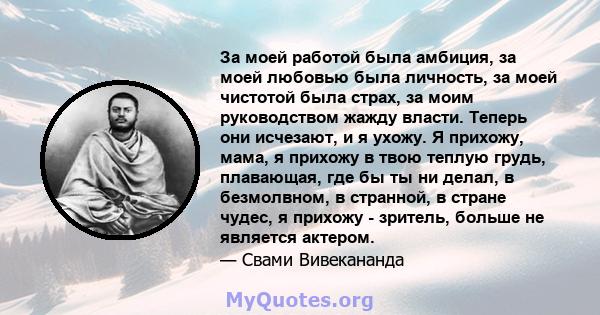 За моей работой была амбиция, за моей любовью была личность, за моей чистотой была страх, за моим руководством жажду власти. Теперь они исчезают, и я ухожу. Я прихожу, мама, я прихожу в твою теплую грудь, плавающая, где бы ты ни делал, в безмолвном, в странной, в стране чудес, я прихожу - зритель, больше не является актером.
— Свами Вивекананда

MyQuotes.org